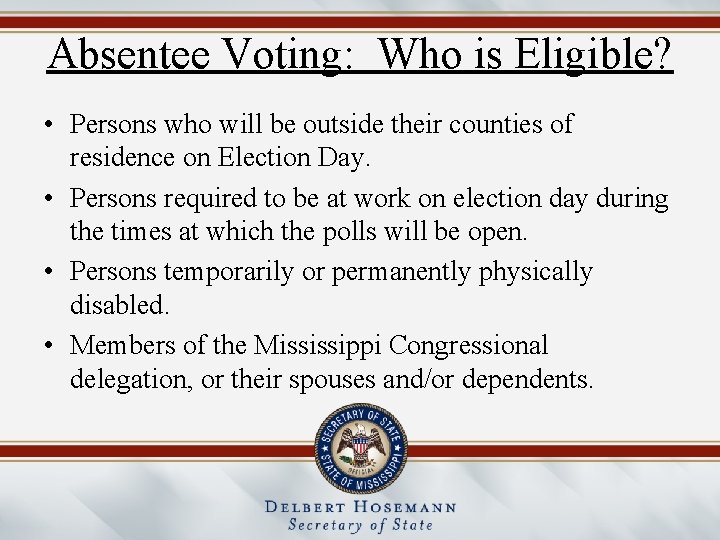 Absentee Voting: Who is Eligible?

• Persons who will be outside their counties of residence on Election Day.

• Persons required to be at work on election day during the times at which the polls will be open.

• Persons temporarily or permanently physically disabled.

• Members of the Mississippi Congressional delegation, or their spouses and/or dependents.

SECRETARY OF STATE
OFFICIAL
STATE OF MISSISSIPPI

DELBERT HOSEMANN
Secretary of State